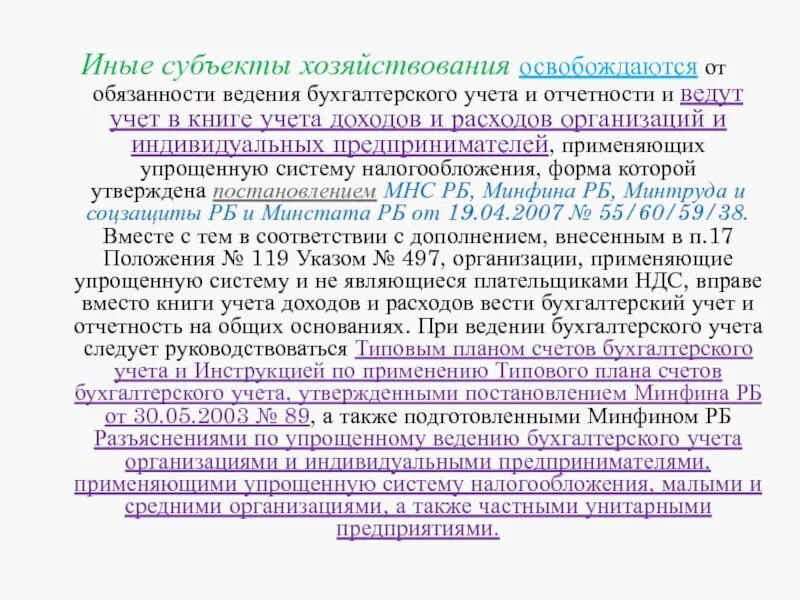 Иные субъекты хозяйствования освобождаются от обязанности ведения бухгалтерского учета и отчетности и ведут учет в книге учета доходов и расходов организаций и индивидуальных предпринимателей, применяющих упрощенную систему налогообложения, форма которой утверждена постановлением МНС РБ, Минфина РБ, Минтруда и соцзащиты РБ и Минстата РБ от 19.04.2007 № 55/60/59/38. Вместе с тем в соответствии с дополнением, внесенным в п.17 Положения № 119 Указом № 497, организации, применяющие упрощенную систему и не являющиеся плательщиками НДС, вправе вместо книги учета доходов и расходов вести бухгалтерский учет и отчетность на общих основаниях. При ведении бухгалтерского учета следует руководствоваться Типовым планом счетов бухгалтерского учета и Инструкцией по применению Типового плана счетов бухгалтерского учета, утвержденными постановлением Минфина РБ от 30.05.2003 № 89, а также подготовленными Минфином РБ Разъяснениями по упрощенному ведению бухгалтерского учета организациями и индивидуальными предпринимателями, применяющими упрощенную систему налогообложения, малыми и средними организациями, а также частными унитарными предприятиями.